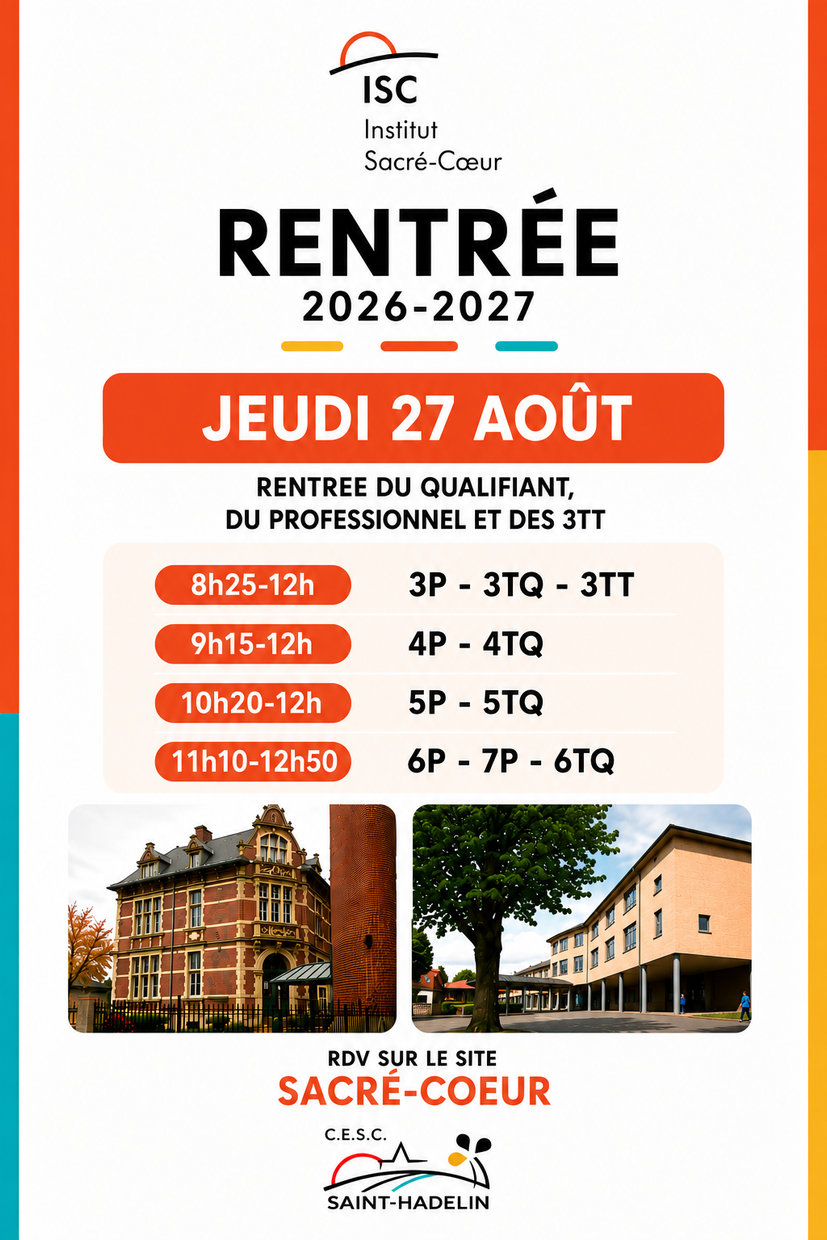 ISC
Institut
Sacré-Cœur

RENTRÉE
2026-2027

JEUDI 27 AOÛT

RENTREE DU QUALIFIANT,
DU PROFESSIONNEL ET DES 3TT

8h25-12h 3P - 3TQ - 3TT
9h15-12h 4P - 4TQ
10h20-12h 5P - 5TQ
11h10-12h50 6P - 7P - 6TQ

RDV SUR LE SITE
SACRÉ-COEUR

C.E.S.C.
SAINT-HADELIN